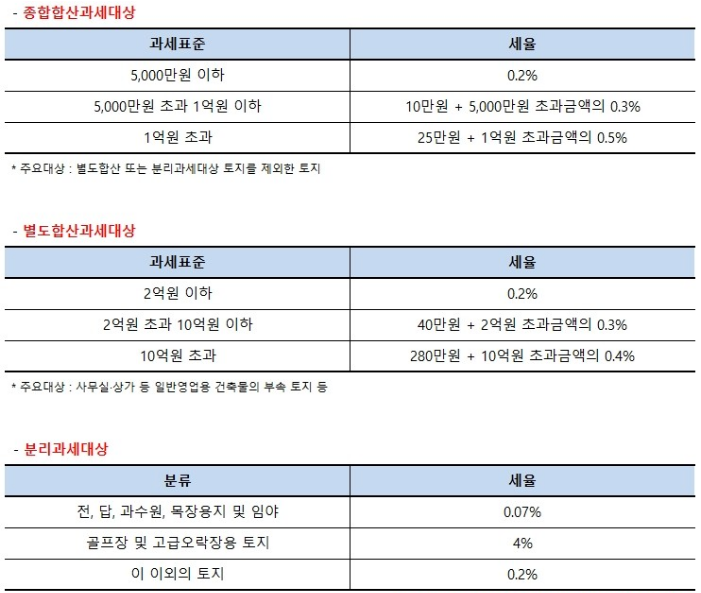 - 종합합산과세대상

| 과세표준 | 세율 |
|---|---|
| 5,000만원 이하 | 0.2% |
| 5,000만원 초과 1억원 이하 | 10만원 + 5,000만원 초과금액의 0.3% |
| 1억원 초과 | 25만원 + 1억원 초과금액의 0.5% |

* 주요대상 : 별도합산 또는 분리과세대상 토지를 제외한 토지

- 별도합산과세대상

| 과세표준 | 세율 |
|---|---|
| 2억원 이하 | 0.2% |
| 2억원 초과 10억원 이하 | 40만원 + 2억원 초과금액의 0.3% |
| 10억원 초과 | 280만원 + 10억원 초과금액의 0.4% |

* 주요대상 : 사무실·상가 등 일반영업용 건축물의 부속 토지 등

- 분리과세대상

| 분류 | 세율 |
|---|---|
| 전, 답, 과수원, 목장용지 및 임야 | 0.07% |
| 골프장 및 고급오락장용 토지 | 4% |
| 이 이외의 토지 | 0.2% |